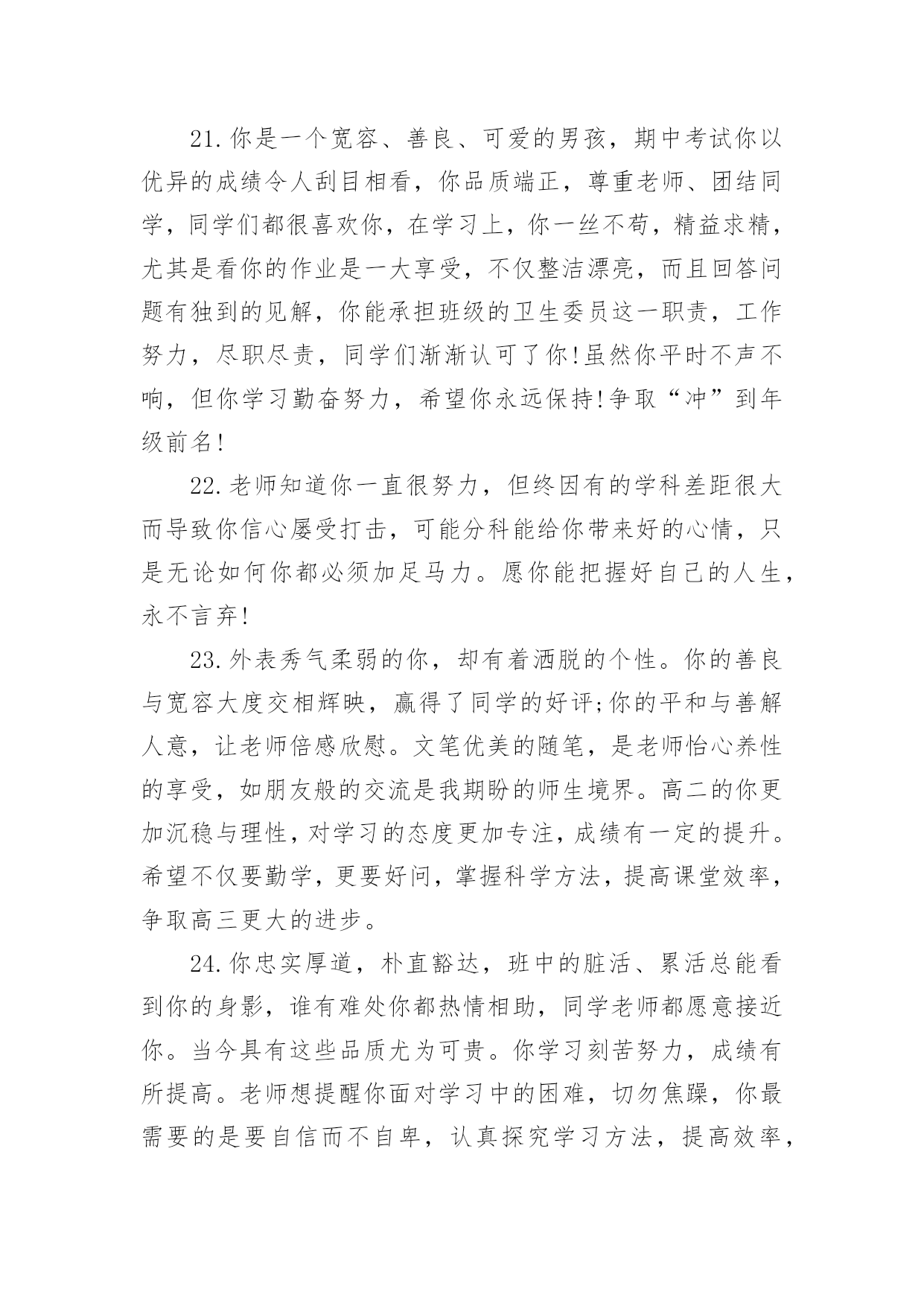 21.你是一个宽容、善良、可爱的男孩，期中考试你以优异的成绩令人刮目相看，你品质端正，尊重老师、团结同学，同学们都很喜欢你，在学习上，你一丝不苟，精益求精，尤其是看你的作业是一大享受，不仅整洁漂亮，而且回答问题有独到的见解，你能承担班级的卫生委员这一职责，工作努力，尽职尽责，同学们渐渐认可了你!虽然你平时不声不响，但你学习勤奋努力，希望你永远保持!争取“冲”到年级前名!

22.老师知道你一直很努力，但终因有的学科差距很大而导致你信心屡受打击，可能分科能给你带来好的心情，只是无论如何你都必须加足马力。愿你能把握好自己的人生，永不言弃!

23.外表秀气柔弱的你，却有着洒脱的个性。你的善良与宽容大度交相辉映，赢得了同学的好评;你的平和与善解人意，让老师倍感欣慰。文笔优美的随笔，是老师怡心养性的享受，如朋友般的交流是我期盼的师生境界。高二的你更加沉稳与理性，对学习的态度更加专注，成绩有一定的提升。希望不仅要勤学，更要好问，掌握科学方法，提高课堂效率，争取高三更大的进步。

24.你忠实厚道，朴直豁达，班中的脏活、累活总能看到你的身影，谁有难处你都热情相助，同学老师都愿意接近你。当今具有这些品质尤为可贵。你学习刻苦努力，成绩有所提高。老师想提醒你面对学习中的困难，切勿焦躁，你最需要的是要自信而不自卑，认真探究学习方法，提高效率，